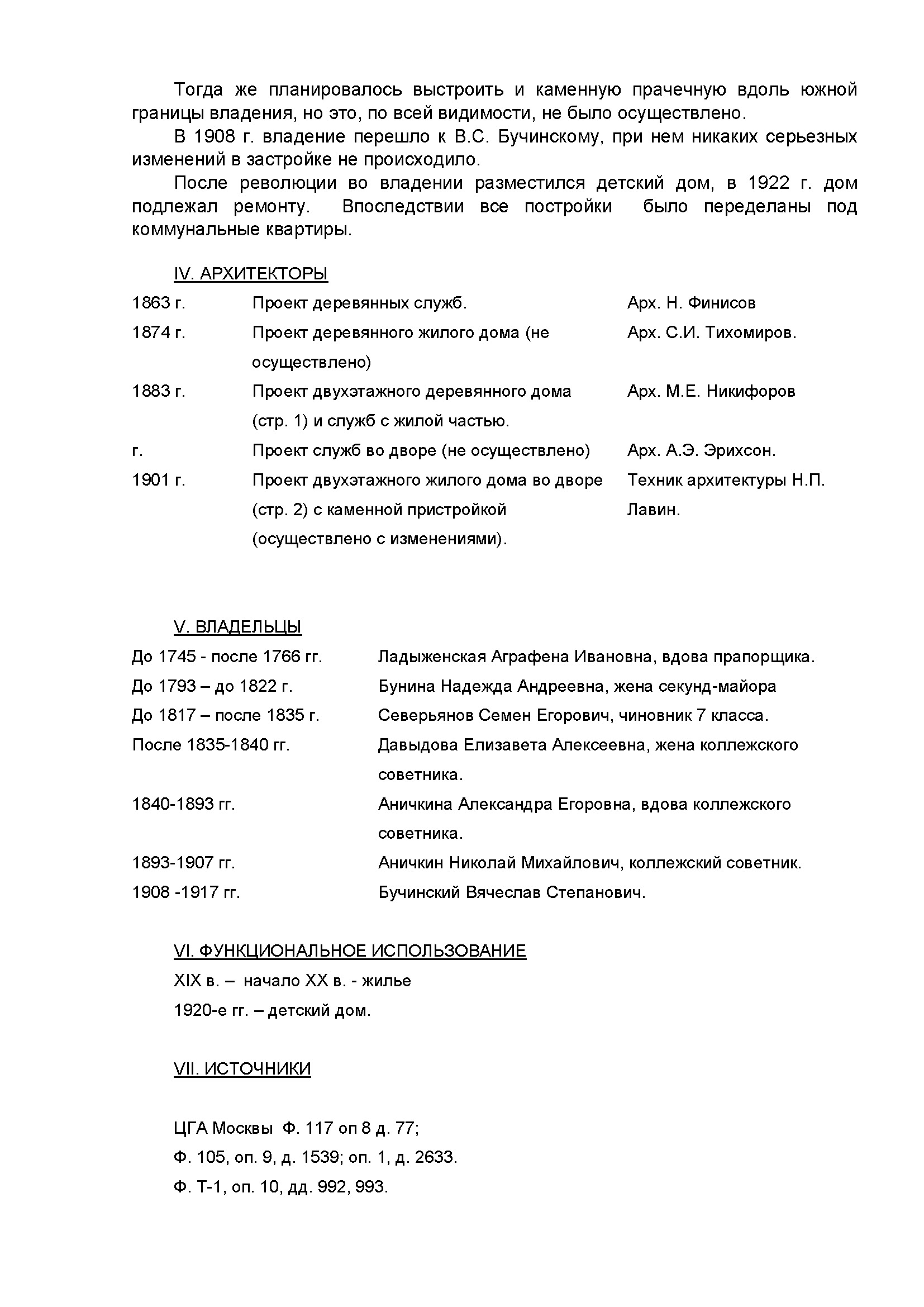 Тогда же планировалось выстроить и каменную прачечную вдоль южной границы владения, но это, по всей видимости, не было осуществлено.

В 1908 г. владение перешло к В.С. Бучинскому, при нем никаких серьезных изменений в застройке не происходило.

После революции во владении разместился детский дом, в 1922 г. дом подлежал ремонту. Впоследствии все постройки было переделаны под коммунальные квартиры.

IV. АРХИТЕКТОРЫ

| | | |
|---|---|---|
| 1863 г. | Проект деревянных служб. | Арх. Н. Финисов |
| 1874 г. | Проект деревянного жилого дома (не осуществлено) | Арх. С.И. Тихомиров. |
| 1883 г. | Проект двухэтажного деревянного дома (стр. 1) и служб с жилой частью. | Арх. М.Е. Никифоров |
| г. | Проект служб во дворе (не осуществлено) | Арх. А.Э. Эрихсон. |
| 1901 г. | Проект двухэтажного жилого дома во дворе (стр. 2) с каменной пристройкой (осуществлено с изменениями). | Техник архитектуры Н.П. Лавин. |

V. ВЛАДЕЛЬЦЫ

| | |
|---|---|
| До 1745 - после 1766 гг. | Ладыженская Аграфена Ивановна, вдова прапорщика. |
| До 1793 – до 1822 г. | Бунина Надежда Андреевна, жена секунд-майора |
| До 1817 – после 1835 г. | Северьянов Семен Егорович, чиновник 7 класса. |
| После 1835-1840 гг. | Давыдова Елизавета Алексеевна, жена коллежского советника. |
| 1840-1893 гг. | Аничкина Александра Егоровна, вдова коллежского советника. |
| 1893-1907 гг. | Аничкин Николай Михайлович, коллежский советник. |
| 1908 -1917 гг. | Бучинский Вячеслав Степанович. |

VI. ФУНКЦИОНАЛЬНОЕ ИСПОЛЬЗОВАНИЕ

XIX в. – начало XX в. - жилье

1920-е гг. – детский дом.

VII. ИСТОЧНИКИ

ЦГА Москвы Ф. 117 оп 8 д. 77;

Ф. 105, оп. 9, д. 1539; оп. 1, д. 2633.

Ф. Т-1, оп. 10, дд. 992, 993.